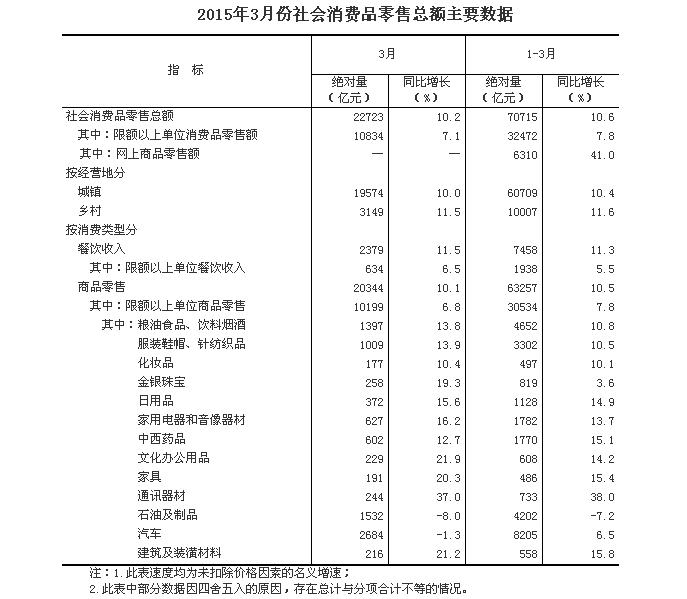 2015年3月份社会消费品零售总额主要数据

| 指 标 | 3月 绝对量（亿元） | 3月 同比增长（%） | 1-3月 绝对量（亿元） | 1-3月 同比增长（%） |
|---|---|---|---|---|
| 社会消费品零售总额 | 22723 | 10.2 | 70715 | 10.6 |
| 其中：限额以上单位消费品零售额 | 10834 | 7.1 | 32472 | 7.8 |
| 其中：网上商品零售额 | — | — | 6310 | 41.0 |
| 按经营地分 | | | | |
| 城镇 | 19574 | 10.0 | 60709 | 10.4 |
| 乡村 | 3149 | 11.5 | 10007 | 11.6 |
| 按消费类型分 | | | | |
| 餐饮收入 | 2379 | 11.5 | 7458 | 11.3 |
| 其中：限额以上单位餐饮收入 | 634 | 6.5 | 1938 | 5.5 |
| 商品零售 | 20344 | 10.1 | 63257 | 10.5 |
| 其中：限额以上单位商品零售 | 10199 | 6.8 | 30534 | 7.8 |
| 其中：粮油食品、饮料烟酒 | 1397 | 13.8 | 4652 | 10.8 |
| 服装鞋帽、针纺织品 | 1009 | 13.9 | 3302 | 10.5 |
| 化妆品 | 177 | 10.4 | 497 | 10.1 |
| 金银珠宝 | 258 | 19.3 | 819 | 3.6 |
| 日用品 | 372 | 15.6 | 1128 | 14.9 |
| 家用电器和音像器材 | 627 | 16.2 | 1782 | 13.7 |
| 中西药品 | 602 | 12.7 | 1770 | 15.1 |
| 文化办公用品 | 229 | 21.9 | 608 | 14.2 |
| 家具 | 191 | 20.3 | 486 | 15.4 |
| 通讯器材 | 244 | 37.0 | 733 | 38.0 |
| 石油及制品 | 1532 | -8.0 | 4202 | -7.2 |
| 汽车 | 2684 | -1.3 | 8205 | 6.5 |
| 建筑及装潢材料 | 216 | 21.2 | 558 | 15.8 |

注：1.此表速度均为未扣除价格因素的名义增速；
2.此表中部分数据因四舍五入的原因，存在总计与分项合计不等的情况。